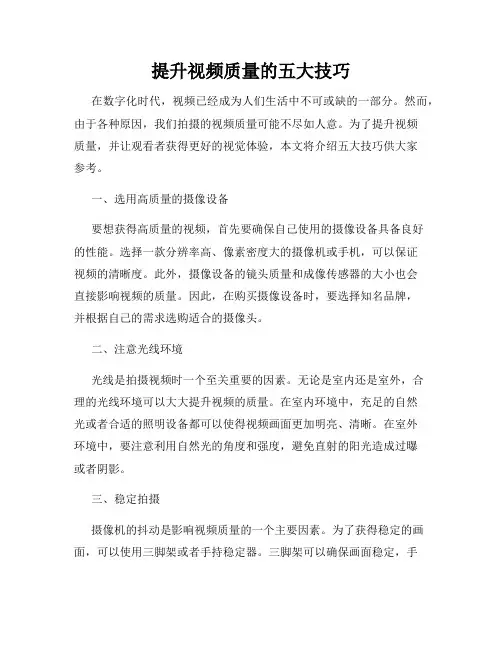 提升视频质量的五大技巧

在数字化时代，视频已经成为人们生活中不可或缺的一部分。然而，由于各种原因，我们拍摄的视频质量可能不尽如人意。为了提升视频质量，并让观看者获得更好的视觉体验，本文将介绍五大技巧供大家参考。

一、选用高质量的摄像设备

要想获得高质量的视频，首先要确保自己使用的摄像设备具备良好的性能。选择一款分辨率高、像素密度大的摄像机或手机，可以保证视频的清晰度。此外，摄像设备的镜头质量和成像传感器的大小也会直接影响视频的质量。因此，在购买摄像设备时，要选择知名品牌，并根据自己的需求选购适合的摄像头。

二、注意光线环境

光线是拍摄视频时一个至关重要的因素。无论是室内还是室外，合理的光线环境可以大大提升视频的质量。在室内环境中，充足的自然光或者合适的照明设备都可以使得视频画面更加明亮、清晰。在室外环境中，要注意利用自然光的角度和强度，避免直射的阳光造成过曝或者阴影。

三、稳定拍摄

摄像机的抖动是影响视频质量的一个主要因素。为了获得稳定的画面，可以使用三脚架或者手持稳定器。三脚架可以确保画面稳定，手